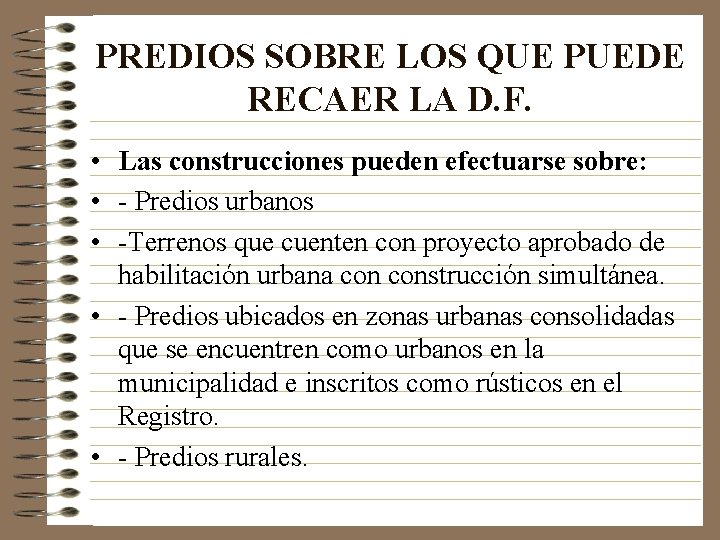 PREDIOS SOBRE LOS QUE PUEDE RECAER LA D.F.

• Las construcciones pueden efectuarse sobre:
• - Predios urbanos
• -Terrenos que cuenten con proyecto aprobado de habilitación urbana con construcción simultánea.
• - Predios ubicados en zonas urbanas consolidadas que se encuentren como urbanos en la municipalidad e inscritos como rústicos en el Registro.
• - Predios rurales.